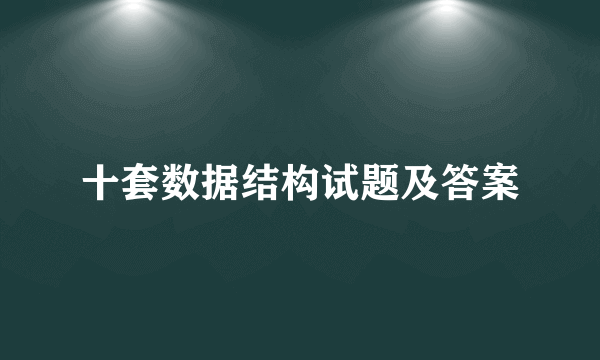 十套数据结构试题及答案